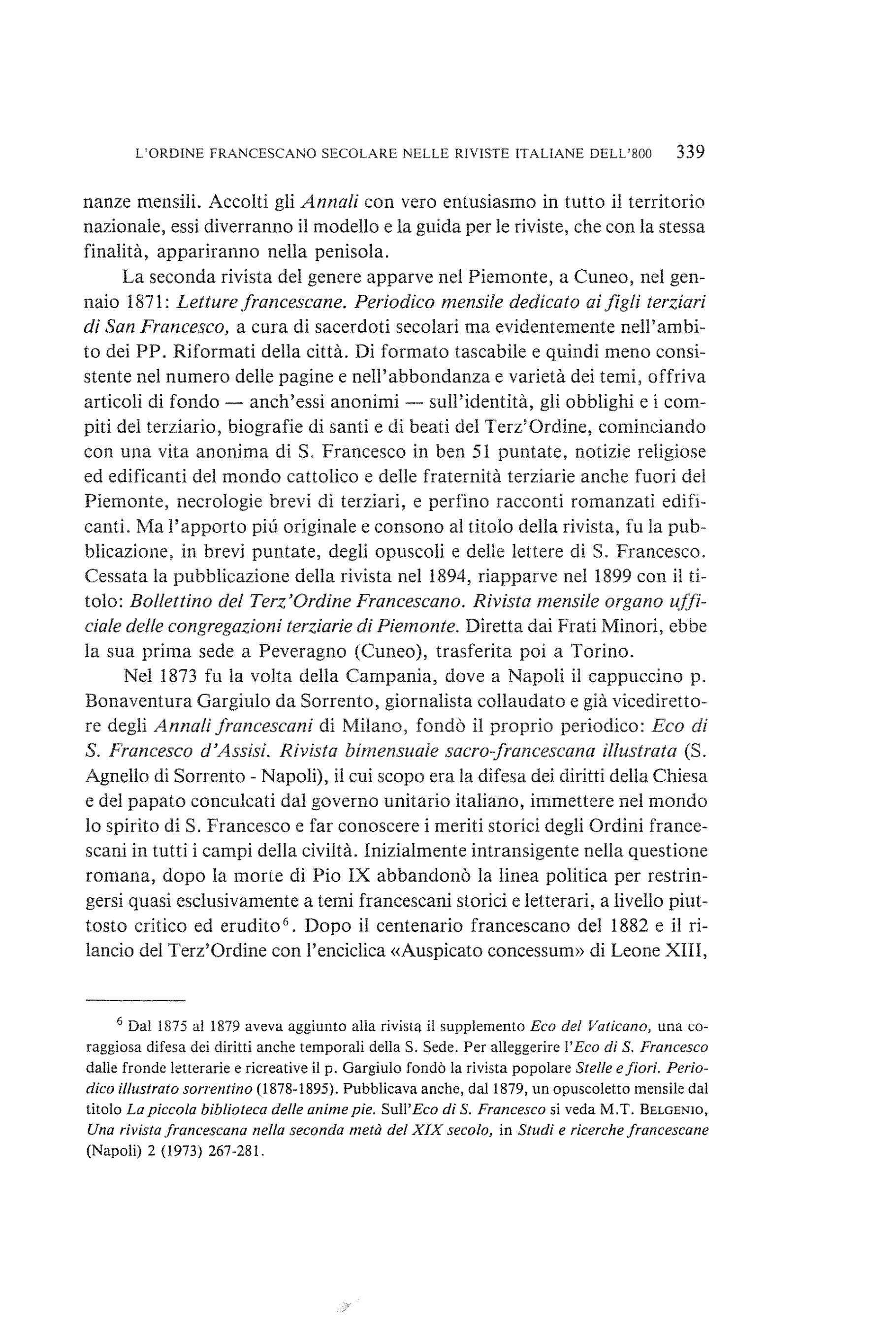 L'ORDINE FRANCESCANO SECOLARE NELLE RIVISTE ITALIANE DELL'800 339

nanze mensili. Accolti gli Annali con vero entusiasmo in tutto il territorio nazionale, essi diverranno il modello e la guida per le riviste, che con la stessa finalità, appariranno nella penisola.

La seconda rivista del genere apparve nel Piemonte, a Cuneo, nel gennaio 1871: Letture francescane. Periodico mensile dedicato ai figli terziari di San Francesco, a cura di sacerdoti secolari ma evidentemente nell'ambito dei PP. Riformati della città. Di formato tascabile e quindi meno consistente nel numero delle pagine e nell'abbondanza e varietà dei temi, offriva articoli di fondo — anch'essi anonimi — sull'identità, gli obblighi e i compiti del terziario, biografie di santi e di beati del Terz'Ordine, cominciando con una vita anonima di S. Francesco in ben 51 puntate, notizie religiose ed edificanti del mondo cattolico e delle fraternità terziarie anche fuori del Piemonte, necrologie brevi di terziari, e perfino racconti romanzati edificanti. Ma l'apporto piú originale e consono al titolo della rivista, fu la pubblicazione, in brevi puntate, degli opuscoli e delle lettere di S. Francesco. Cessata la pubblicazione della rivista nel 1894, riapparve nel 1899 con il titolo: Bollettino del Terz'Ordine Francescano. Rivista mensile organo ufficiale delle congregazioni terziarie di Piemonte. Diretta dai Frati Minori, ebbe la sua prima sede a Peveragno (Cuneo), trasferita poi a Torino.

Nel 1873 fu la volta della Campania, dove a Napoli il cappuccino p. Bonaventura Gargiulo da Sorrento, giornalista collaudato e già vicedirettore degli Annali francescani di Milano, fondò il proprio periodico: Eco di S. Francesco d'Assisi. Rivista bimensuale sacro-francescana illustrata (S. Agnello di Sorrento - Napoli), il cui scopo era la difesa dei diritti della Chiesa e del papato conculcati dal governo unitario italiano, immettere nel mondo lo spirito di S. Francesco e far conoscere i meriti storici degli Ordini francescani in tutti i campi della civiltà. Inizialmente intransigente nella questione romana, dopo la morte di Pio IX abbandonò la linea politica per restringersi quasi esclusivamente a temi francescani storici e letterari, a livello piuttosto critico ed erudito$^6$. Dopo il centenario francescano del 1882 e il rilancio del Terz'Ordine con l'enciclica «Auspicato concessum» di Leone XIII,

$^6$ Dal 1875 al 1879 aveva aggiunto alla rivista il supplemento Eco del Vaticano, una coraggiosa difesa dei diritti anche temporali della S. Sede. Per alleggerire l'Eco di S. Francesco dalle fronde letterarie e ricreative il p. Gargiulo fondò la rivista popolare Stelle e fiori. Periodico illustrato sorrentino (1878-1895). Pubblicava anche, dal 1879, un opuscoletto mensile dal titolo La piccola biblioteca delle anime pie. Sull'Eco di S. Francesco si veda M.T. BELGENIO, Una rivista francescana nella seconda metà del XIX secolo, in Studi e ricerche francescane (Napoli) 2 (1973) 267-281.